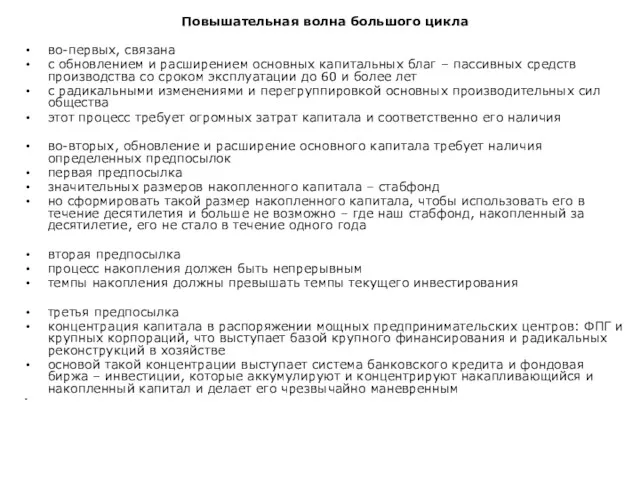 Повышательная волна большого цикла

• во-первых, связана
• с обновлением и расширением основных капитальных благ – пассивных средств производства со сроком эксплуатации до 60 и более лет
• с радикальными изменениями и перегруппировкой основных производительных сил общества
• этот процесс требует огромных затрат капитала и соответственно его наличия

• во-вторых, обновление и расширение основного капитала требует наличия определенных предпосылок
• первая предпосылка
• значительных размеров накопленного капитала – стабфонд
• но сформировать такой размер накопленного капитала, чтобы использовать его в течение десятилетия и больше не возможно – где наш стабфонд, накопленный за десятилетие, его не стало в течение одного года

• вторая предпосылка
• процесс накопления должен быть непрерывным
• темпы накопления должны превышать темпы текущего инвестирования

• третья предпосылка
• концентрация капитала в распоряжении мощных предпринимательских центров: ФПГ и крупных корпораций, что выступает базой крупного финансирования и радикальных реконструкций в хозяйстве
• основой такой концентрации выступает система банковского кредита и фондовая биржа – инвестиции, которые аккумулируют и концентрируют накапливающийся и накопленный капитал и делает его чрезвычайно маневренным
•